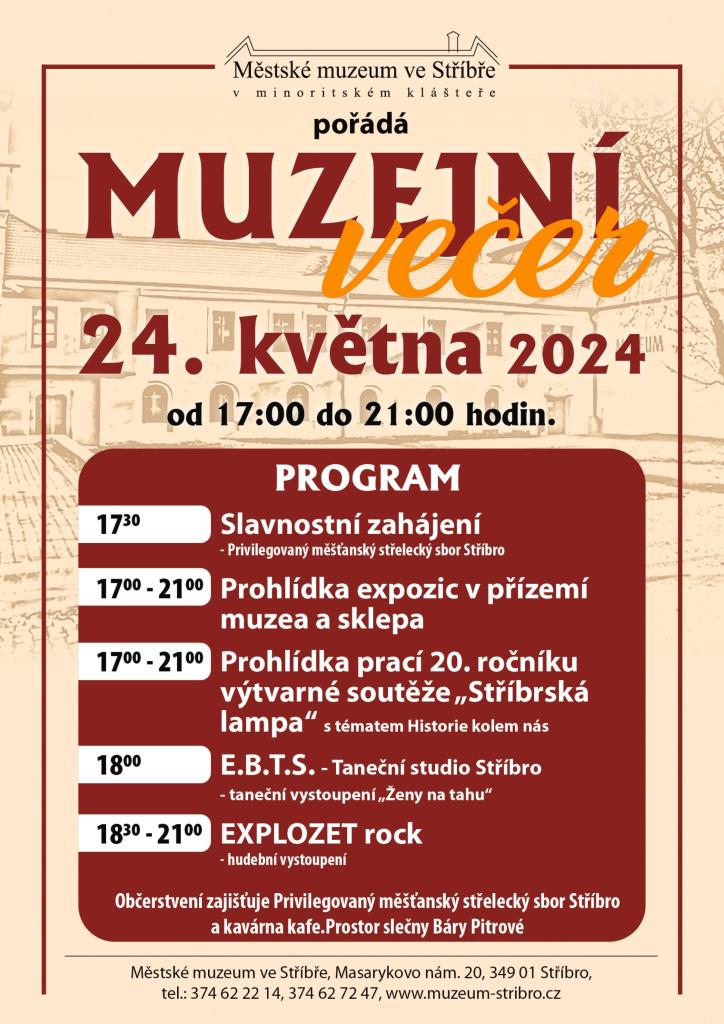 Městské muzeum ve Stříbře
v minoritském klášteře

pořádá

MUZEJNÍ
večer

24. května 2024

od 17:00 do 21:00 hodin.

PROGRAM

$17^{30}$ Slavnostní zahájení
- Privilegovaný měšťanský střelecký sbor Stříbro

$17^{00}$ - $21^{00}$ Prohlídka expozic v přízemí muzea a sklepa

$17^{00}$ - $21^{00}$ Prohlídka prací 20. ročníku výtvarné soutěže „Stříbrská lampa“ s tématem Historie kolem nás

$18^{00}$ E.B.T.S. - Taneční studio Stříbro
- taneční vystoupení „Ženy na tahu“

$18^{30}$ - $21^{00}$ EXPLOZET rock
- hudební vystoupení

Občerstvení zajišťuje Privilegovaný měšťanský střelecký sbor Stříbro a kavárna kafe.Prostor slečny Báry Pitrové

Městské muzeum ve Stříbře, Masarykovo nám. 20, 349 01 Stříbro,
tel.: 374 62 22 14, 374 62 72 47, www.muzeum-stribro.cz